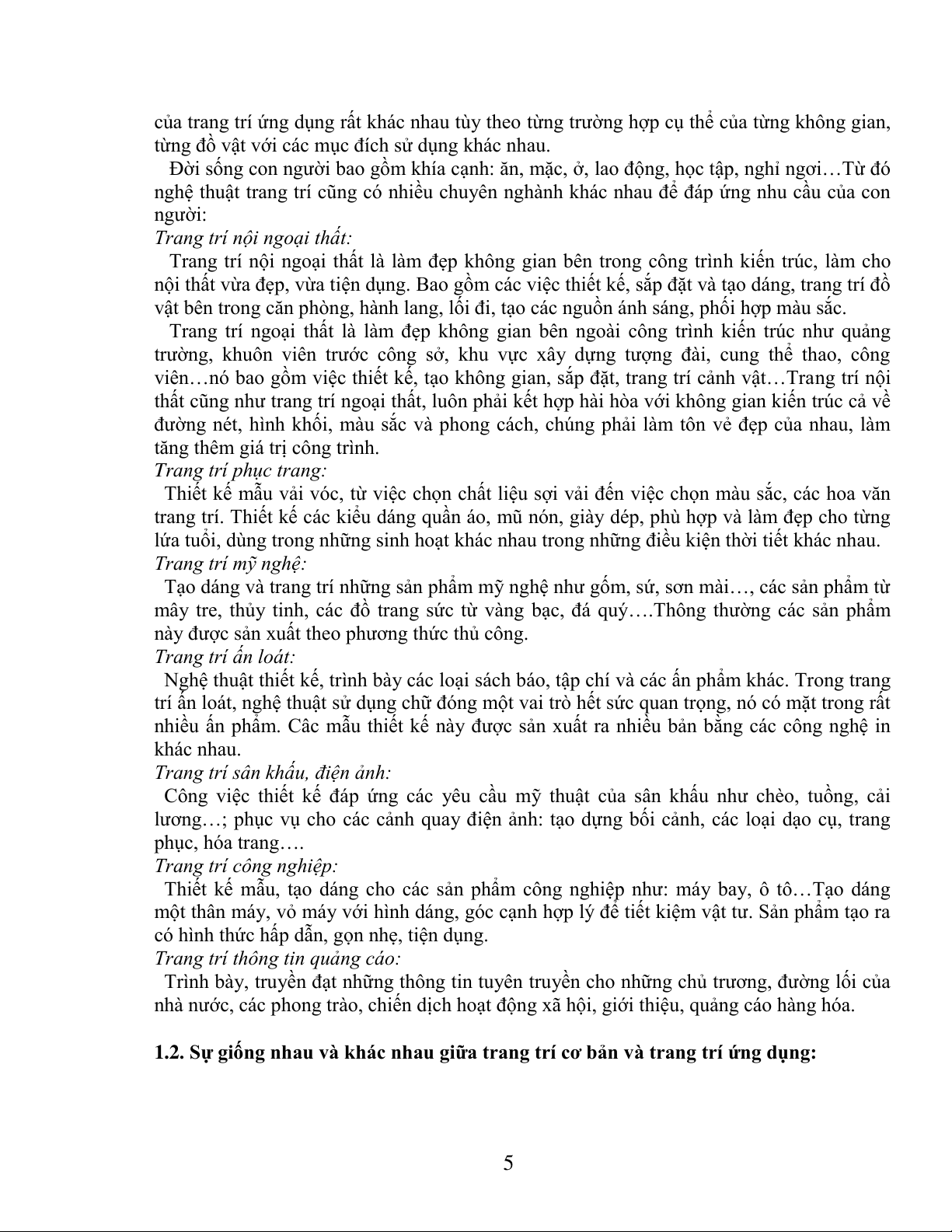 của trang trí ứng dụng rất khác nhau tùy theo từng trường hợp cụ thể của từng không gian, từng đồ vật với các mục đích sử dụng khác nhau.

Đời sống con người bao gồm khía cạnh: ăn, mặc, ở, lao động, học tập, nghỉ ngơi…Từ đó nghệ thuật trang trí cũng có nhiều chuyên nghành khác nhau để đáp ứng nhu cầu của con người:

Trang trí nội ngoại thất:

Trang trí nội ngoại thất là làm đẹp không gian bên trong công trình kiến trúc, làm cho nội thất vừa đẹp, vừa tiện dụng. Bao gồm các việc thiết kế, sắp đặt và tạo dáng, trang trí đồ vật bên trong căn phòng, hành lang, lối đi, tạo các nguồn ánh sáng, phối hợp màu sắc.

Trang trí ngoại thất là làm đẹp không gian bên ngoài công trình kiến trúc như quảng trường, khuôn viên trước công sở, khu vực xây dựng tượng đài, cung thể thao, công viên…nó bao gồm việc thiết kế, tạo không gian, sắp đặt, trang trí cảnh vật…Trang trí nội thất cũng như trang trí ngoại thất, luôn phải kết hợp hài hòa với không gian kiến trúc cả về đường nét, hình khối, màu sắc và phong cách, chúng phải làm tôn vẻ đẹp của nhau, làm tăng thêm giá trị công trình.

Trang trí phục trang:

Thiết kế mẫu vải vóc, từ việc chọn chất liệu sợi vải đến việc chọn màu sắc, các hoa văn trang trí. Thiết kế các kiểu dáng quần áo, mũ nón, giày dép, phù hợp và làm đẹp cho từng lứa tuổi, dùng trong những sinh hoạt khác nhau trong những điều kiện thời tiết khác nhau.

Trang trí mỹ nghệ:

Tạo dáng và trang trí những sản phẩm mỹ nghệ như gốm, sứ, sơn mài…, các sản phẩm từ mây tre, thủy tinh, các đồ trang sức từ vàng bạc, đá quý….Thông thường các sản phẩm này được sản xuất theo phương thức thủ công.

Trang trí ấn loát:

Nghệ thuật thiết kế, trình bày các loại sách báo, tập chí và các ấn phẩm khác. Trong trang trí ấn loát, nghệ thuật sử dụng chữ đóng một vai trò hết sức quan trọng, nó có mặt trong rất nhiều ấn phẩm. Các mẫu thiết kế này được sản xuất ra nhiều bản bằng các công nghệ in khác nhau.

Trang trí sân khấu, điện ảnh:

Công việc thiết kế đáp ứng các yêu cầu mỹ thuật của sân khấu như chèo, tuồng, cải lương…; phục vụ cho các cảnh quay điện ảnh: tạo dựng bối cảnh, các loại dạo cụ, trang phục, hóa trang….

Trang trí công nghiệp:

Thiết kế mẫu, tạo dáng cho các sản phẩm công nghiệp như: máy bay, ô tô…Tạo dáng một thân máy, vỏ máy với hình dáng, góc cạnh hợp lý để tiết kiệm vật tư. Sản phẩm tạo ra có hình thức hấp dẫn, gọn nhẹ, tiện dụng.

Trang trí thông tin quảng cáo:

Trình bày, truyền đạt những thông tin tuyên truyền cho những chủ trương, đường lối của nhà nước, các phong trào, chiến dịch hoạt động xã hội, giới thiệu, quảng cáo hàng hóa.

1.2. Sự giống nhau và khác nhau giữa trang trí cơ bản và trang trí ứng dụng:

5